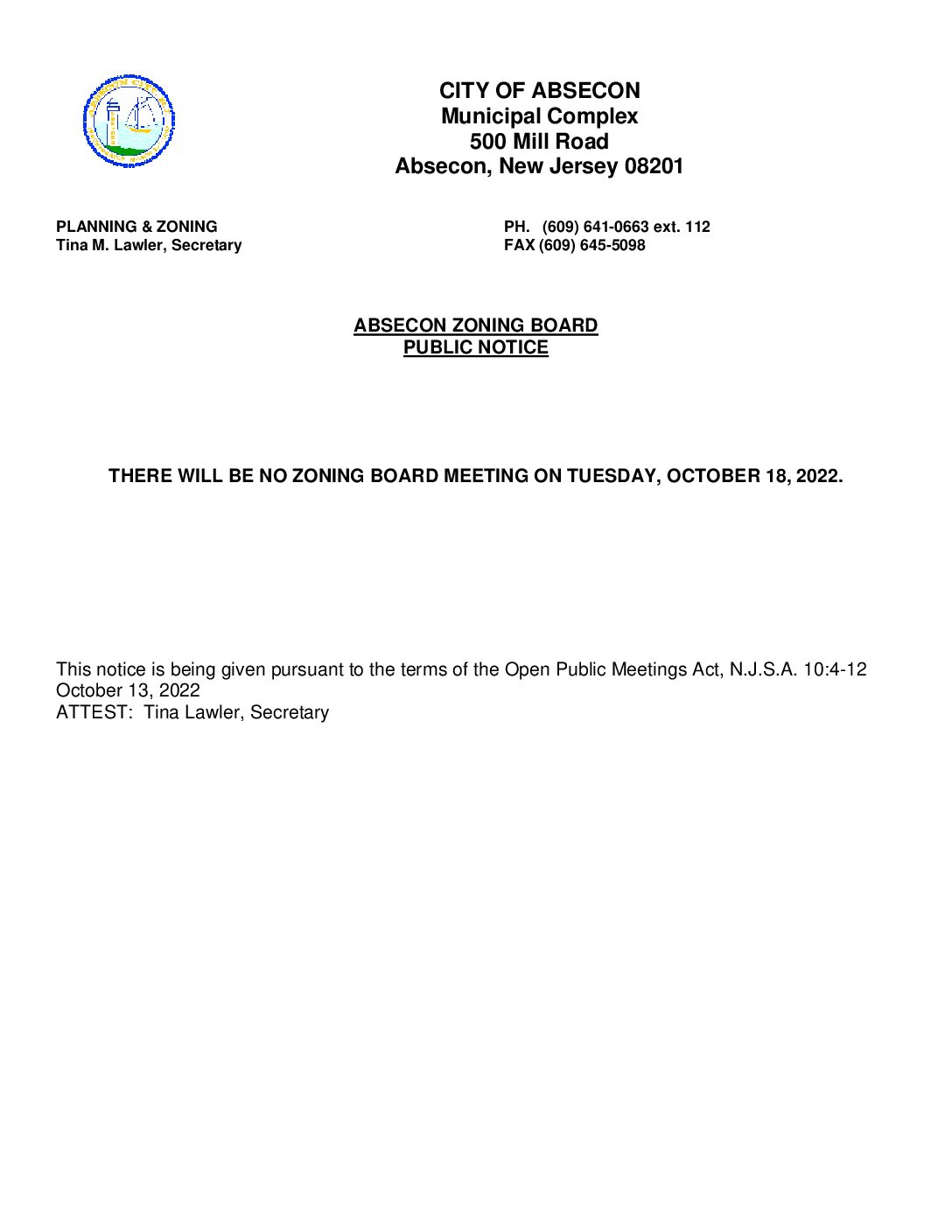 CITY OF ABSECON
Municipal Complex
500 Mill Road
Absecon, New Jersey 08201

PLANNING & ZONING
Tina M. Lawler, Secretary

PH. (609) 641-0663 ext. 112
FAX (609) 645-5098

ABSECON ZONING BOARD
PUBLIC NOTICE

THERE WILL BE NO ZONING BOARD MEETING ON TUESDAY, OCTOBER 18, 2022.

This notice is being given pursuant to the terms of the Open Public Meetings Act, N.J.S.A. 10:4-12
October 13, 2022
ATTEST: Tina Lawler, Secretary